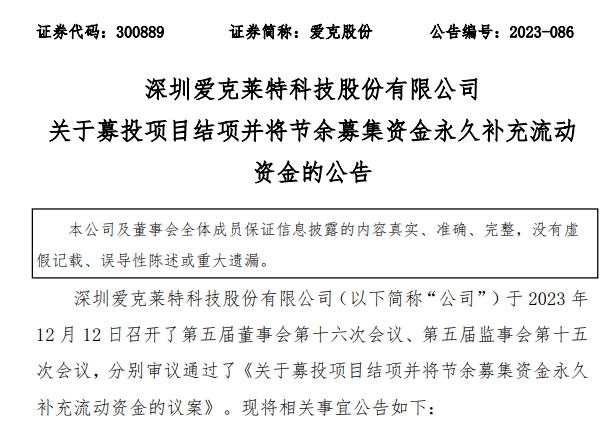 证券代码：300889　　证券简称：爱克股份　　公告编号：2023-086

深圳爱克莱特科技股份有限公司
关于募投项目结项并将节余募集资金永久补充流动资金的公告

本公司及董事会全体成员保证信息披露的内容真实、准确、完整，没有虚假记载、误导性陈述或重大遗漏。

深圳爱克莱特科技股份有限公司（以下简称“公司”）于 2023 年 12 月 12 日召开了第五届董事会第十六次会议、第五届监事会第十五次会议，分别审议通过了《关于募投项目结项并将节余募集资金永久补充流动资金的议案》。现将相关事宜公告如下：